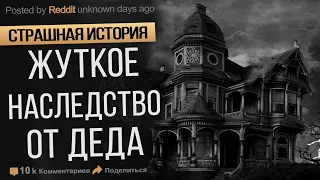 Posted by Reddit unknown days ago

СТРАШНАЯ ИСТОРИЯ

ЖУТКОЕ НАСЛЕДСТВО ОТ ДЕДА

10 k Комментариев Поделиться